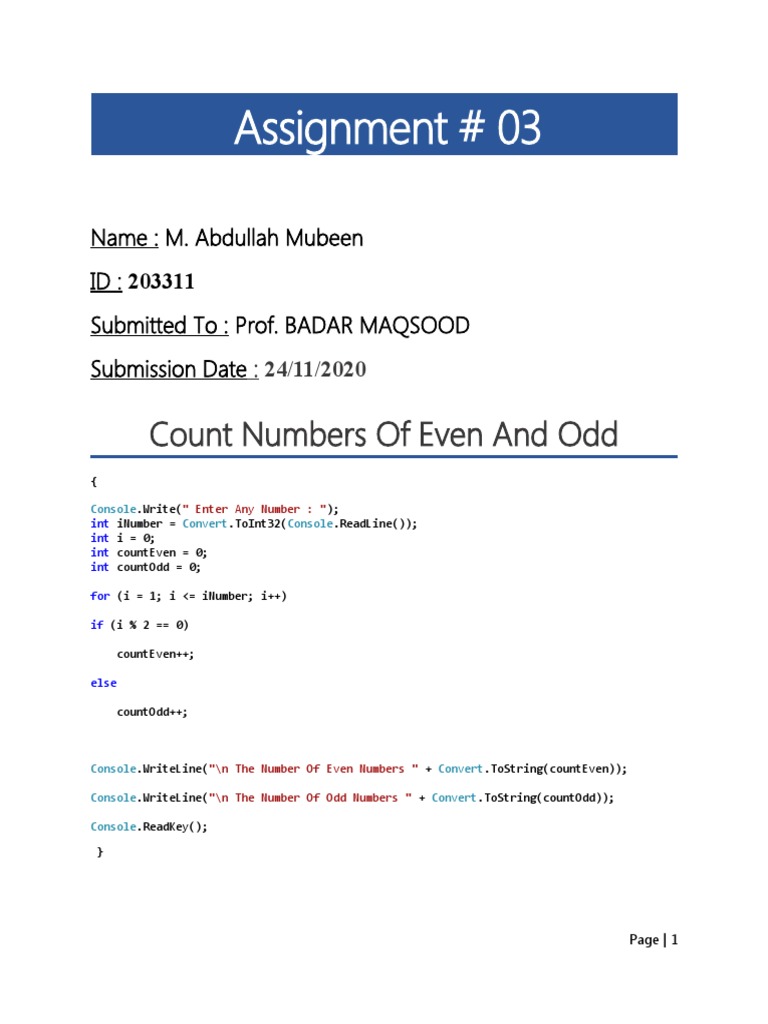 Assignment # 03

Name : M. Abdullah Mubeen

ID : 203311

Submitted To : Prof. BADAR MAQSOOD

Submission Date : 24/11/2020

Count Numbers Of Even And Odd

{

Console.Write(" Enter Any Number : ");
int iNumber = Convert.ToInt32(Console.ReadLine());
int i = 0;
int countEven = 0;
int countOdd = 0;

for (i = 1; i <= iNumber; i++)

if (i % 2 == 0)

countEven++;

else

countOdd++;

Console.WriteLine("\n The Number Of Even Numbers " + Convert.ToString(countEven));

Console.WriteLine("\n The Number Of Odd Numbers " + Convert.ToString(countOdd));

Console.ReadKey();

}

Page | 1